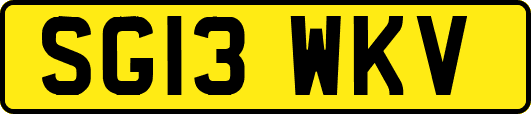 SG13 WKV